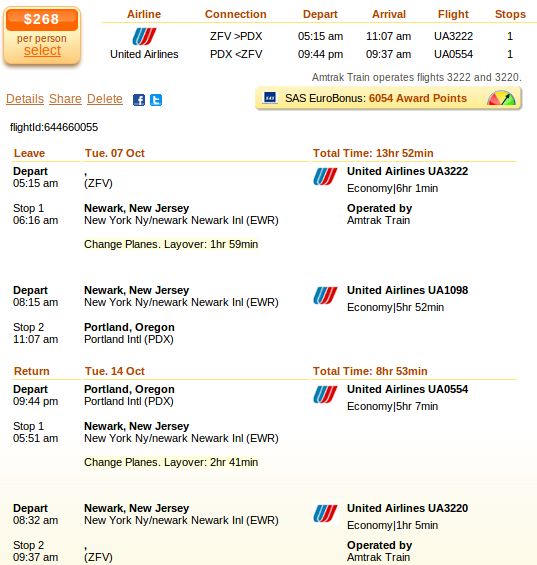 $268
per person
select

| Airline | Connection | Depart | Arrival | Flight | Stops |
|---|---|---|---|---|---|
| United Airlines | ZFV >PDX | 05:15 am | 11:07 am | UA3222 | 1 |
| | PDX <ZFV | 09:44 pm | 09:37 am | UA0554 | 1 |

Amtrak Train operates flights 3222 and 3220.

Details Share Delete

SAS EuroBonus: 6054 Award Points

flightId:644660055

Leave Tue. 07 Oct Total Time: 13hr 52min

Depart
05:15 am
,
(ZFV)
United Airlines UA3222
Economy|6hr 1min

Stop 1
06:16 am
Newark, New Jersey
New York Ny/newark Newark Inl (EWR)
Operated by
Amtrak Train

Change Planes. Layover: 1hr 59min

Depart
08:15 am
Newark, New Jersey
New York Ny/newark Newark Inl (EWR)
United Airlines UA1098
Economy|5hr 52min

Stop 2
11:07 am
Portland, Oregon
Portland Intl (PDX)

Return Tue. 14 Oct Total Time: 8hr 53min

Depart
09:44 pm
Portland, Oregon
Portland Intl (PDX)
United Airlines UA0554
Economy|5hr 7min

Stop 1
05:51 am
Newark, New Jersey
New York Ny/newark Newark Inl (EWR)

Change Planes. Layover: 2hr 41min

Depart
08:32 am
Newark, New Jersey
New York Ny/newark Newark Inl (EWR)
United Airlines UA3220
Economy|1hr 5min

Stop 2
09:37 am
,
(ZFV)
Operated by
Amtrak Train